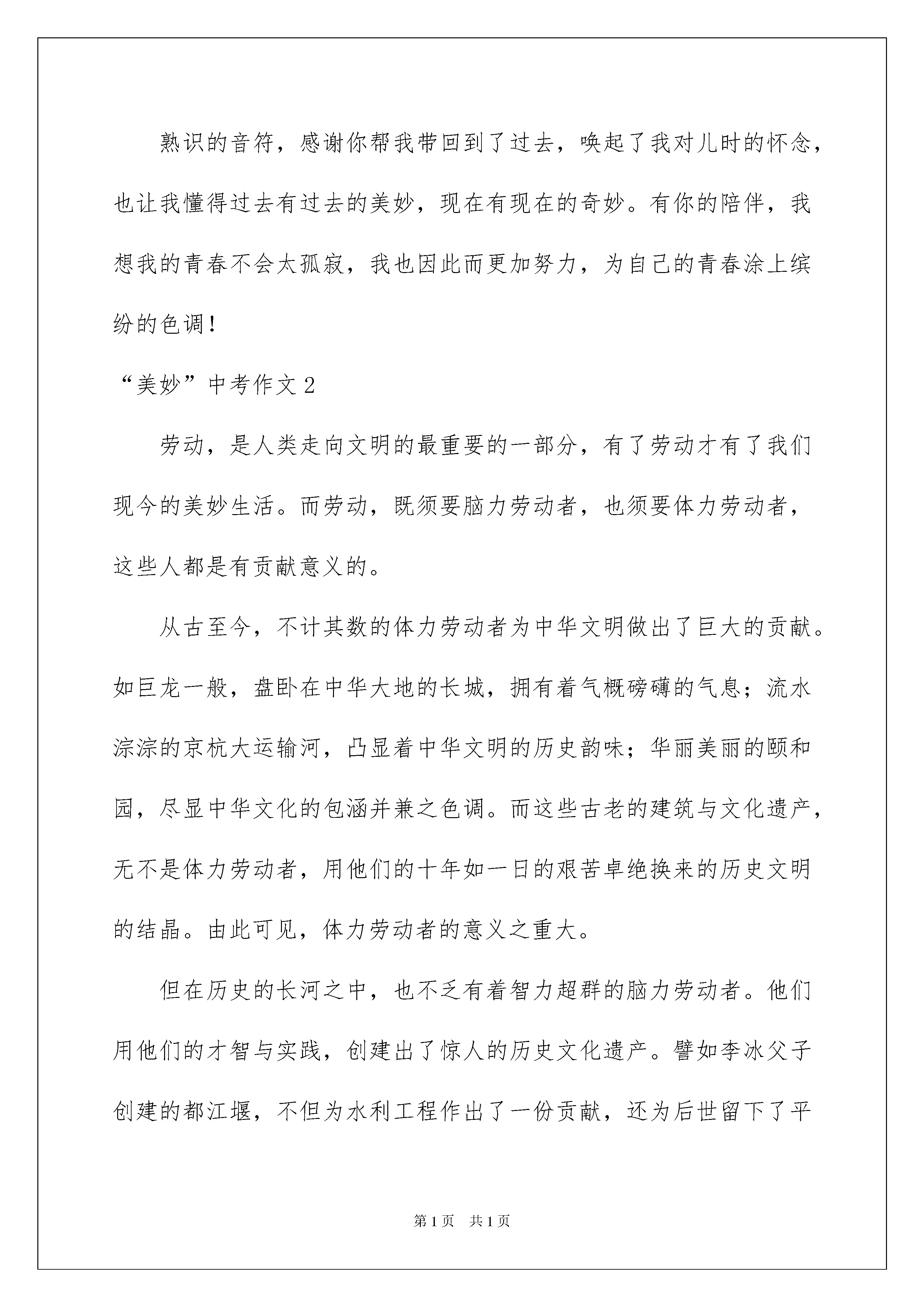 熟识的音符，感谢你帮我带回到了过去，唤起了我对儿时的怀念，也让我懂得过去有过去的美妙，现在有现在的奇妙。有你的陪伴，我想我的青春不会太孤寂，我也因此而更加努力，为自己的青春涂上缤纷的色调！

“美妙”中考作文 2

劳动，是人类走向文明的最重要的一部分，有了劳动才有了我们现今的美妙生活。而劳动，既须要脑力劳动者，也须要体力劳动者，这些人都是有贡献意义的。

从古至今，不计其数的体力劳动者为中华文明做出了巨大的贡献。如巨龙一般，盘卧在中华大地的长城，拥有着气概磅礴的气息；流水淙淙的京杭大运输河，凸显着中华文明的历史韵味；华丽美丽的颐和园，尽显中华文化的包涵并兼之色调。而这些古老的建筑与文化遗产，无不是体力劳动者，用他们的十年如一日的艰苦卓绝换来的历史文明的结晶。由此可见，体力劳动者的意义之重大。

但在历史的长河之中，也不乏有着智力超群的脑力劳动者。他们用他们的才智与实践，创建出了惊人的历史文化遗产。譬如李冰父子创建的都江堰，不但为水利工程作出了一份贡献，还为后世留下了平

第 1 页　共 1 页